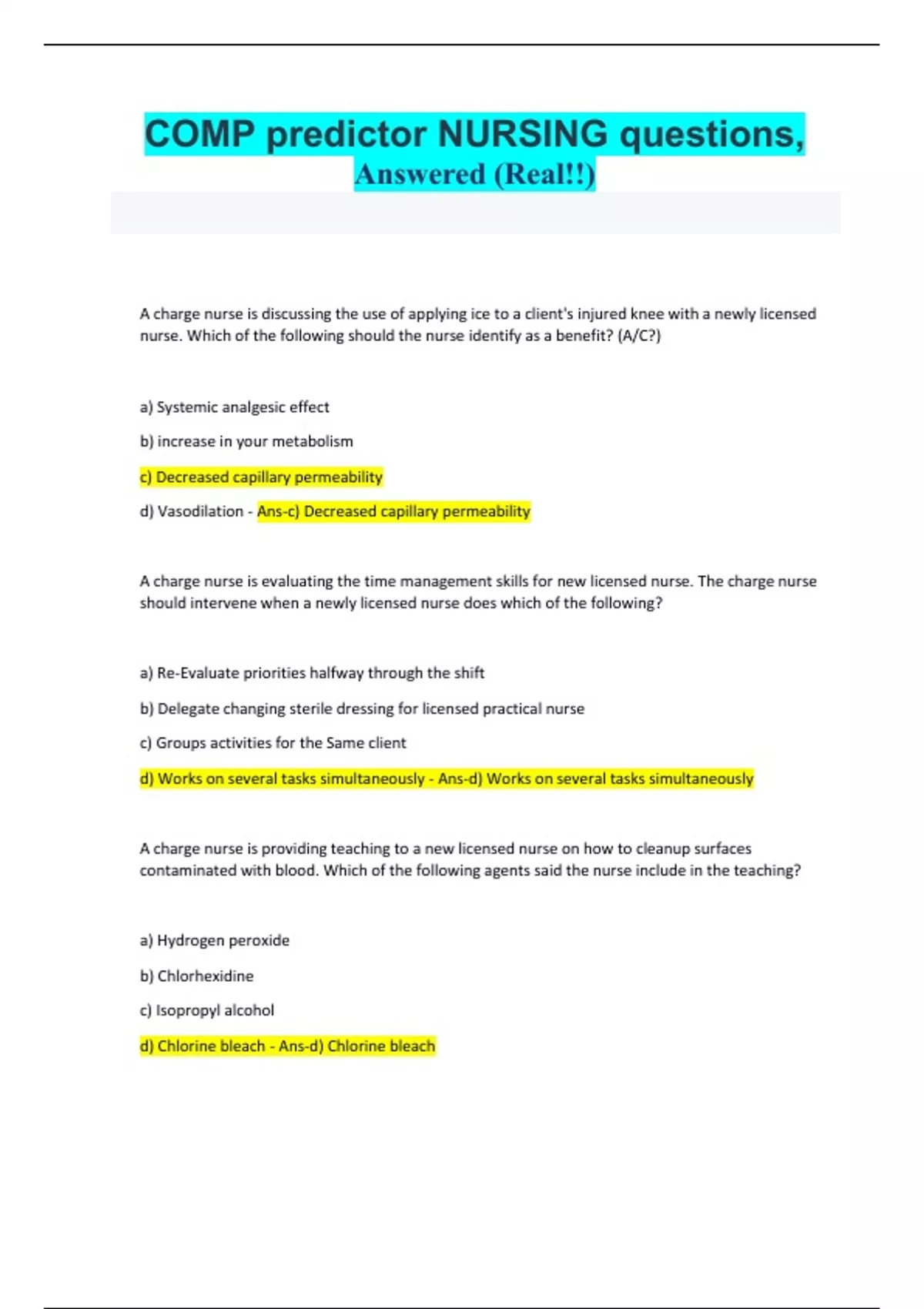 COMP predictor NURSING questions, Answered (Real!!)

A charge nurse is discussing the use of applying ice to a client's injured knee with a newly licensed nurse. Which of the following should the nurse identify as a benefit? (A/C?)

a) Systemic analgesic effect

b) increase in your metabolism

c) Decreased capillary permeability

d) Vasodilation - Ans-c) Decreased capillary permeability

A charge nurse is evaluating the time management skills for new licensed nurse. The charge nurse should intervene when a newly licensed nurse does which of the following?

a) Re-Evaluate priorities halfway through the shift

b) Delegate changing sterile dressing for licensed practical nurse

c) Groups activities for the Same client

d) Works on several tasks simultaneously - Ans-d) Works on several tasks simultaneously

A charge nurse is providing teaching to a new licensed nurse on how to cleanup surfaces contaminated with blood. Which of the following agents said the nurse include in the teaching?

a) Hydrogen peroxide

b) Chlorhexidine

c) Isopropyl alcohol

d) Chlorine bleach - Ans-d) Chlorine bleach